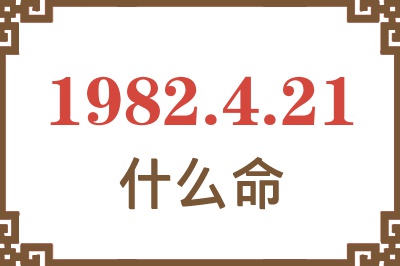 1982.4.21
什么命